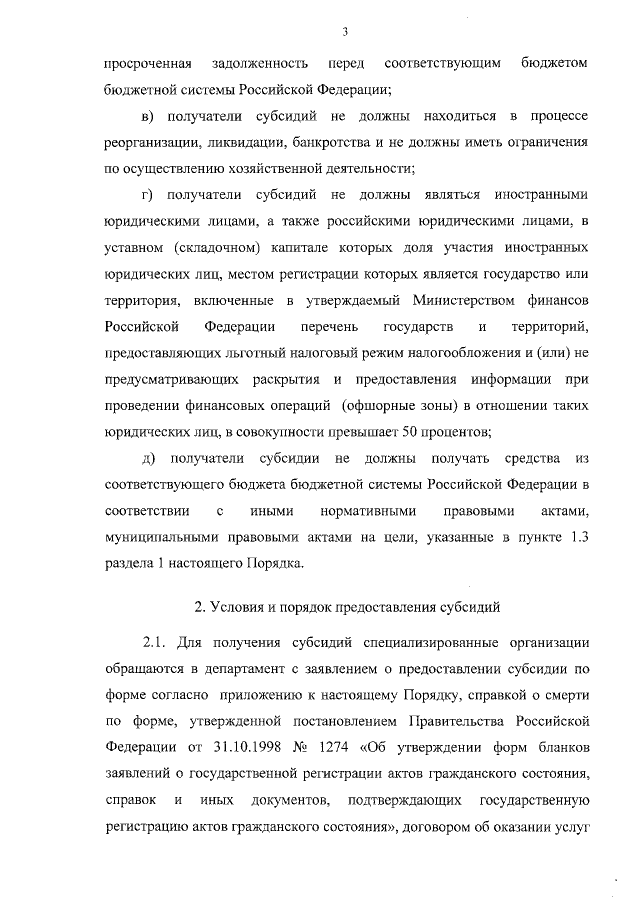 3

просроченная задолженность перед соответствующим бюджетом бюджетной системы Российской Федерации;

в) получатели субсидий не должны находиться в процессе реорганизации, ликвидации, банкротства и не должны иметь ограничения по осуществлению хозяйственной деятельности;

г) получатели субсидий не должны являться иностранными юридическими лицами, а также российскими юридическими лицами, в уставном (складочном) капитале которых доля участия иностранных юридических лиц, местом регистрации которых является государство или территория, включенные в утверждаемый Министерством финансов Российской Федерации перечень государств и территорий, предоставляющих льготный налоговый режим налогообложения и (или) не предусматривающих раскрытия и предоставления информации при проведении финансовых операций (офшорные зоны) в отношении таких юридических лиц, в совокупности превышает 50 процентов;

д) получатели субсидии не должны получать средства из соответствующего бюджета бюджетной системы Российской Федерации в соответствии с иными нормативными правовыми актами, муниципальными правовыми актами на цели, указанные в пункте 1.3 раздела 1 настоящего Порядка.

2. Условия и порядок предоставления субсидий

2.1. Для получения субсидий специализированные организации обращаются в департамент с заявлением о предоставлении субсидии по форме согласно приложению к настоящему Порядку, справкой о смерти по форме, утвержденной постановлением Правительства Российской Федерации от 31.10.1998 № 1274 «Об утверждении форм бланков заявлений о государственной регистрации актов гражданского состояния, справок и иных документов, подтверждающих государственную регистрацию актов гражданского состояния», договором об оказании услуг